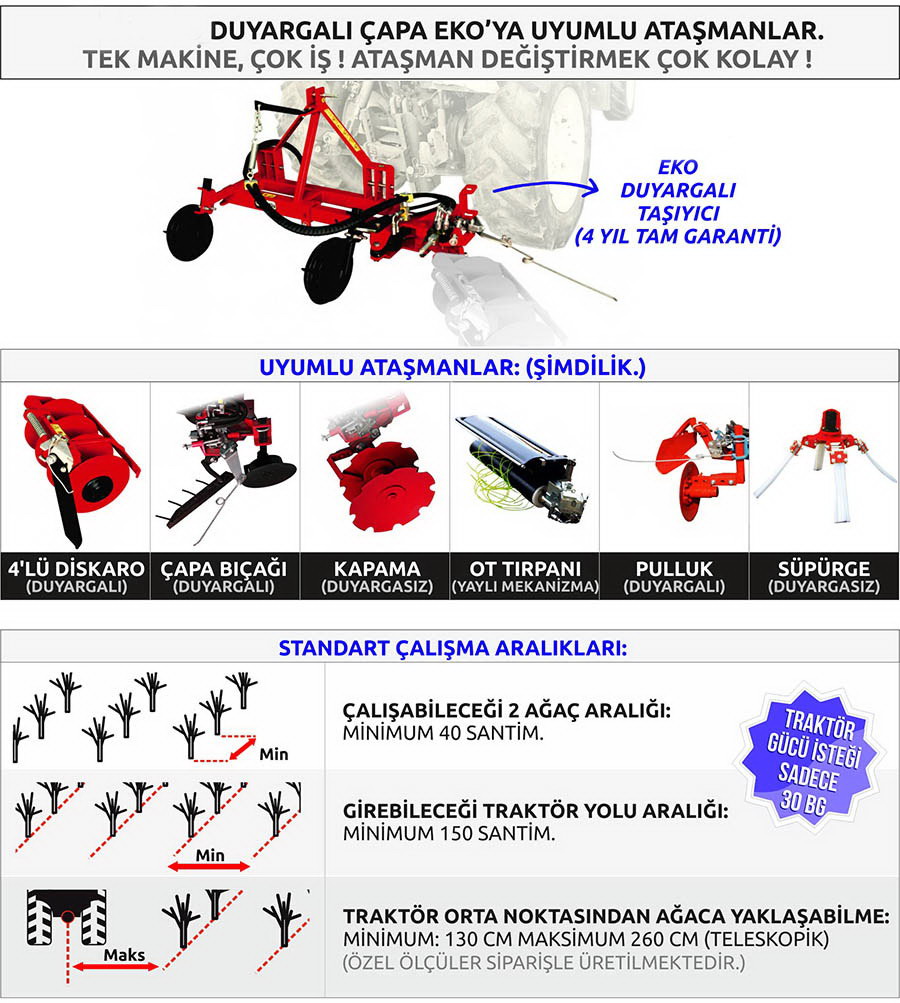 DUYARGALI ÇAPA EKO'YA UYUMLU ATAŞMANLAR.
TEK MAKİNE, ÇOK İŞ ! ATAŞMAN DEĞİŞTİRMEK ÇOK KOLAY !

EKO DUYARGALI TAŞIYICI (4 YIL TAM GARANTİ)

UYUMLU ATAŞMANLAR: (ŞİMDİLİK.)

4'LÜ DİSKARO (DUYARGALI)
ÇAPA BIÇAĞI (DUYARGALI)
KAPAMA (DUYARGASIZ)
OT TIRPANI (YAYLI MEKANİZMA)
PULLUK (DUYARGALI)
SÜPÜRGE (DUYARGASIZ)

STANDART ÇALIŞMA ARALIKLARI:

Min
ÇALIŞABİLECEĞİ 2 AĞAÇ ARALIĞI:
MİNİMUM 40 SANTİM.

TRAKTÖR GÜCÜ İSTEĞİ SADECE 30 BG

Min
GİREBİLECEĞİ TRAKTÖR YOLU ARALIĞI:
MİNİMUM 150 SANTİM.

Maks
TRAKTÖR ORTA NOKTASINDAN AĞACA YAKLAŞABİLME:
MİNİMUM: 130 CM MAKSİMUM 260 CM (TELESKOPİK)
(ÖZEL ÖLÇÜLER SİPARİŞLE ÜRETİLMEKTEDİR.)